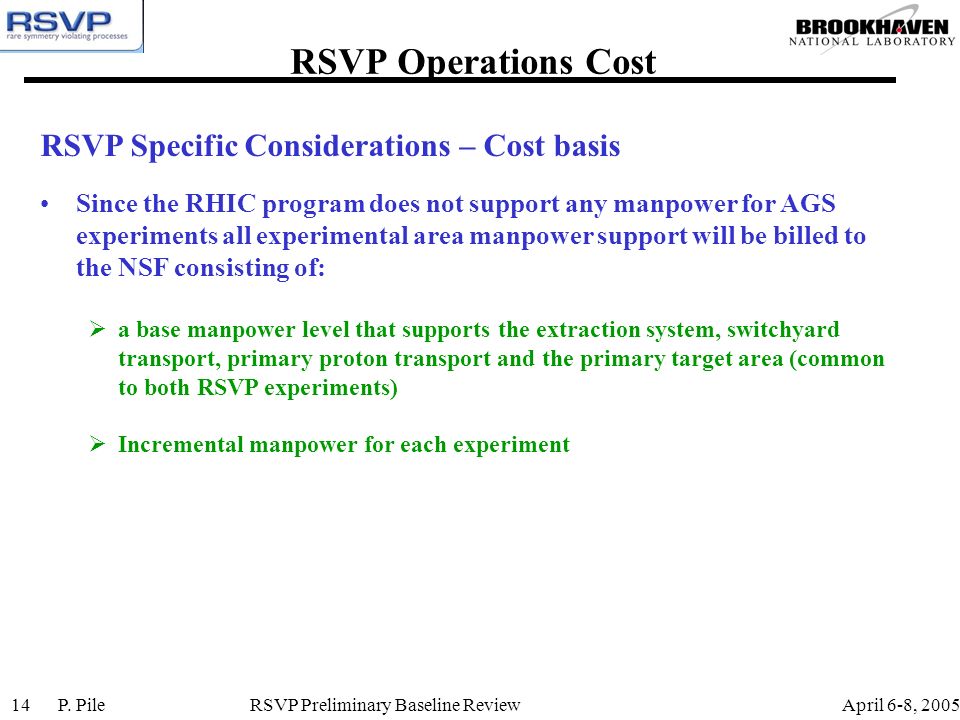 RSVP
rare symmetry violating processes

BROOKHAVEN
NATIONAL LABORATORY

RSVP Operations Cost

RSVP Specific Considerations – Cost basis

• Since the RHIC program does not support any manpower for AGS experiments all experimental area manpower support will be billed to the NSF consisting of:

➢ a base manpower level that supports the extraction system, switchyard transport, primary proton transport and the primary target area (common to both RSVP experiments)

➢ Incremental manpower for each experiment

14 P. Pile RSVP Preliminary Baseline Review April 6-8, 2005